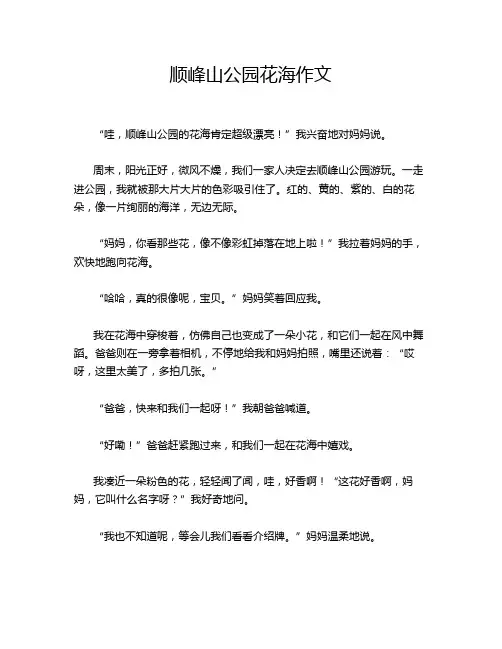 顺峰山公园花海作文

“哇，顺峰山公园的花海肯定超级漂亮！”我兴奋地对妈妈说。

周末，阳光正好，微风不燥，我们一家人决定去顺峰山公园游玩。一走进公园，我就被那大片大片的色彩吸引住了。红的、黄的、紫的、白的花朵，像一片绚丽的海洋，无边无际。

“妈妈，你看那些花，像不像彩虹掉落在地上啦！”我拉着妈妈的手，欢快地跑向花海。

“哈哈，真的很像呢，宝贝。”妈妈笑着回应我。

我在花海中穿梭着，仿佛自己也变成了一朵小花，和它们一起在风中舞蹈。爸爸则在一旁拿着相机，不停地给我和妈妈拍照，嘴里还说着：“哎呀，这里太美了，多拍几张。”

“爸爸，快来和我们一起呀！”我朝爸爸喊道。

“好嘞！”爸爸赶紧跑过来，和我们一起在花海中嬉戏。

我凑近一朵粉色的花，轻轻闻了闻，哇，好香啊！“这花好香啊，妈妈，它叫什么名字呀？”我好奇地问。

“我也不知道呢，等会儿我们看看介绍牌。”妈妈温柔地说。